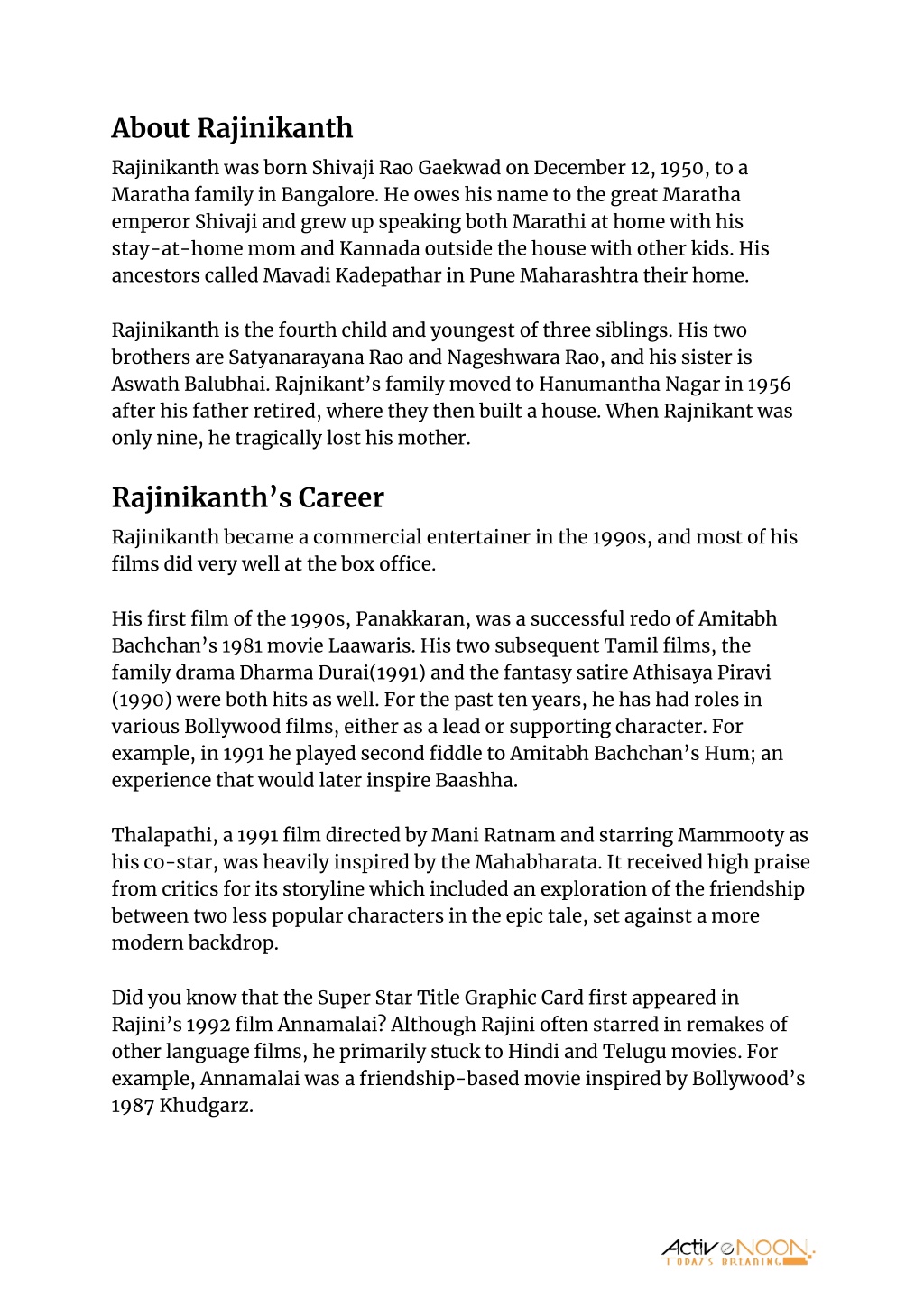 About Rajinikanth

Rajinikanth was born Shivaji Rao Gaekwad on December 12, 1950, to a Maratha family in Bangalore. He owes his name to the great Maratha emperor Shivaji and grew up speaking both Marathi at home with his stay-at-home mom and Kannada outside the house with other kids. His ancestors called Mavadi Kadepathar in Pune Maharashtra their home.

Rajinikanth is the fourth child and youngest of three siblings. His two brothers are Satyanarayana Rao and Nageshwara Rao, and his sister is Aswath Balubhai. Rajnikant's family moved to Hanumantha Nagar in 1956 after his father retired, where they then built a house. When Rajnikant was only nine, he tragically lost his mother.

Rajinikanth's Career

Rajinikanth became a commercial entertainer in the 1990s, and most of his films did very well at the box office.

His first film of the 1990s, Panakkaran, was a successful redo of Amitabh Bachchan's 1981 movie Laawaris. His two subsequent Tamil films, the family drama Dharma Durai(1991) and the fantasy satire Athisaya Piravi (1990) were both hits as well. For the past ten years, he has had roles in various Bollywood films, either as a lead or supporting character. For example, in 1991 he played second fiddle to Amitabh Bachchan's Hum; an experience that would later inspire Baashha.

Thalapathi, a 1991 film directed by Mani Ratnam and starring Mammooty as his co-star, was heavily inspired by the Mahabharata. It received high praise from critics for its storyline which included an exploration of the friendship between two less popular characters in the epic tale, set against a more modern backdrop.

Did you know that the Super Star Title Graphic Card first appeared in Rajini's 1992 film Annamalai? Although Rajini often starred in remakes of other language films, he primarily stuck to Hindi and Telugu movies. For example, Annamalai was a friendship-based movie inspired by Bollywood's 1987 Khudgarz.

ActiveNOON.
TODAY'S BREAKING